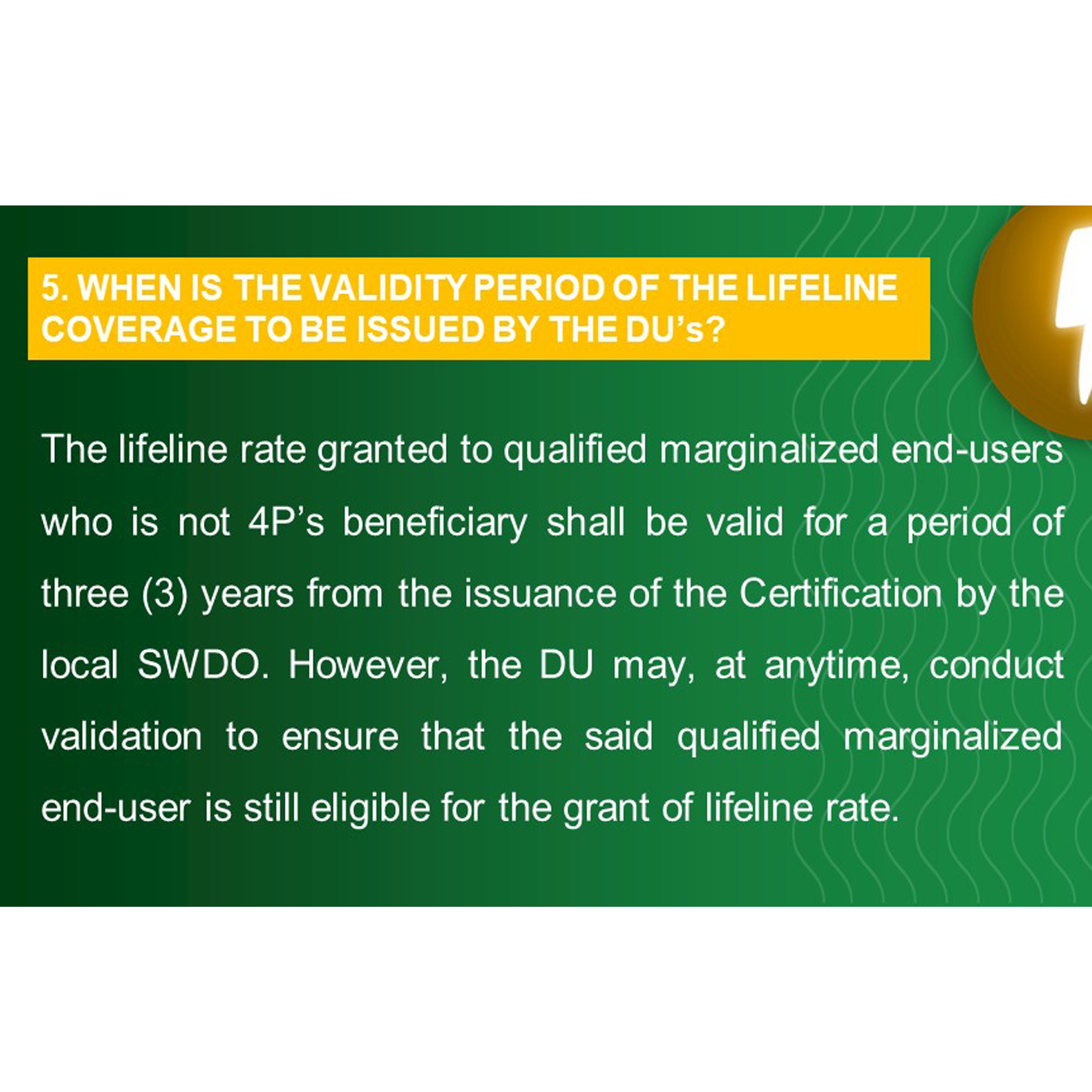 5. WHEN IS THE VALIDITY PERIOD OF THE LIFELINE COVERAGE TO BE ISSUED BY THE DU's?

The lifeline rate granted to qualified marginalized end-users who is not 4P's beneficiary shall be valid for a period of three (3) years from the issuance of the Certification by the local SWDO. However, the DU may, at anytime, conduct validation to ensure that the said qualified marginalized end-user is still eligible for the grant of lifeline rate.